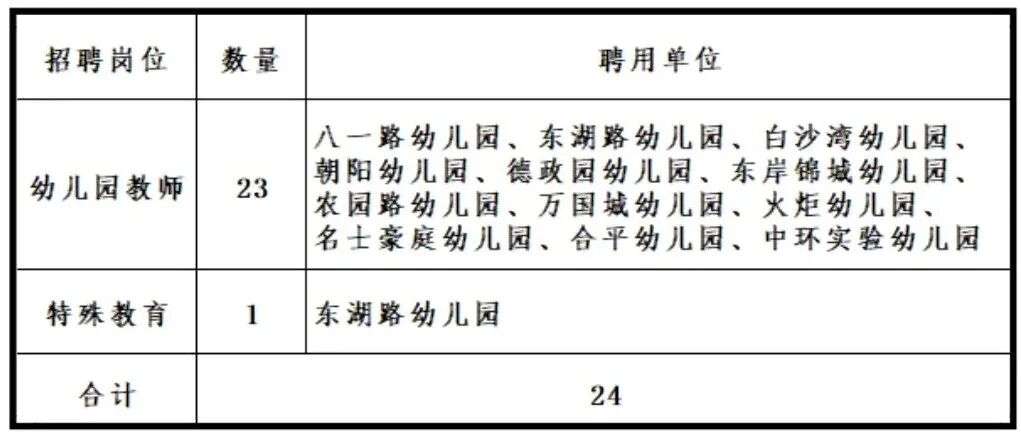 | 招聘岗位 | 数量 | 聘用单位 |
|---|---|---|
| 幼儿园教师 | 23 | 八一路幼儿园、东湖路幼儿园、白沙湾幼儿园、朝阳幼儿园、德政园幼儿园、东岸锦城幼儿园、农园路幼儿园、万国城幼儿园、火炬幼儿园、名士豪庭幼儿园、合平幼儿园、中环实验幼儿园 |
| 特殊教育 | 1 | 东湖路幼儿园 |
| 合计 | 24 | |